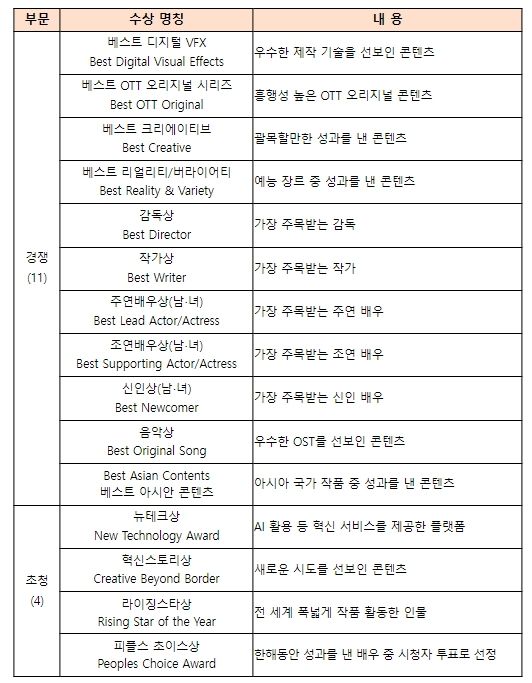 | 부문 | 수상 명칭 | 내 용 |
|---|---|---|
| 경쟁 (11) | 베스트 디지털 VFX Best Digital Visual Effects | 우수한 제작 기술을 선보인 콘텐츠 |
| | 베스트 OTT 오리지널 시리즈 Best OTT Original | 흥행성 높은 OTT 오리지널 콘텐츠 |
| | 베스트 크리에이티브 Best Creative | 괄목할만한 성과를 낸 콘텐츠 |
| | 베스트 리얼리티/버라이어티 Best Reality & Variety | 예능 장르 중 성과를 낸 콘텐츠 |
| | 감독상 Best Director | 가장 주목받는 감독 |
| | 작가상 Best Writer | 가장 주목받는 작가 |
| | 주연배우상(남·녀) Best Lead Actor/Actress | 가장 주목받는 주연 배우 |
| | 조연배우상(남·녀) Best Supporting Actor/Actress | 가장 주목받는 조연 배우 |
| | 신인상(남·녀) Best Newcomer | 가장 주목받는 신인 배우 |
| | 음악상 Best Original Song | 우수한 OST를 선보인 콘텐츠 |
| | Best Asian Contents 베스트 아시안 콘텐츠 | 아시아 국가 작품 중 성과를 낸 콘텐츠 |
| 초청 (4) | 뉴테크상 New Technology Award | AI 활용 등 혁신 서비스를 제공한 플랫폼 |
| | 혁신스토리상 Creative Beyond Border | 새로운 시도를 선보인 콘텐츠 |
| | 라이징스타상 Rising Star of the Year | 전 세계 폭넓게 작품 활동한 인물 |
| | 피플스 초이스상 Peoples Choice Award | 한해동안 성과를 낸 배우 중 시청자 투표로 선정 |